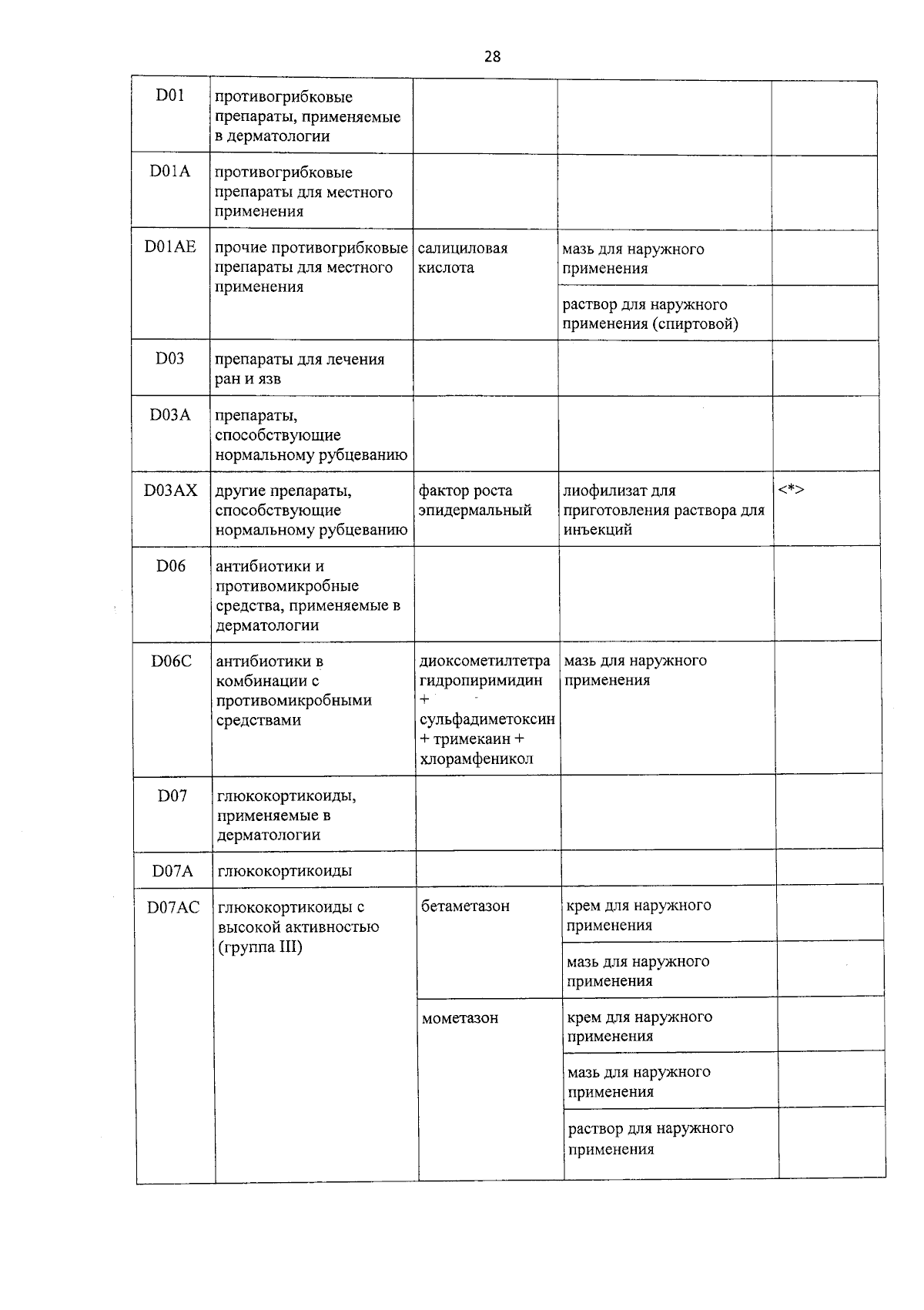 28

| D01 | противогрибковые препараты, применяемые в дерматологии | | | |
|---|---|---|---|---|
| D01A | противогрибковые препараты для местного применения | | | |
| D01AE | прочие противогрибковые препараты для местного применения | салициловая кислота | мазь для наружного применения | |
| | | | раствор для наружного применения (спиртовой) | |
| D03 | препараты для лечения ран и язв | | | |
| D03A | препараты, способствующие нормальному рубцеванию | | | |
| D03AX | другие препараты, способствующие нормальному рубцеванию | фактор роста эпидермальный | лиофилизат для приготовления раствора для инъекций | <*> |
| D06 | антибиотики и противомикробные средства, применяемые в дерматологии | | | |
| D06C | антибиотики в комбинации с противомикробными средствами | диоксометилтетрагидропиримидин + сульфадиметоксин + тримекаин + хлорамфеникол | мазь для наружного применения | |
| D07 | глюкокортикоиды, применяемые в дерматологии | | | |
| D07A | глюкокортикоиды | | | |
| D07AC | глюкокортикоиды с высокой активностью (группа III) | бетаметазон | крем для наружного применения | |
| | | | мазь для наружного применения | |
| | | мометазон | крем для наружного применения | |
| | | | мазь для наружного применения | |
| | | | раствор для наружного применения | |